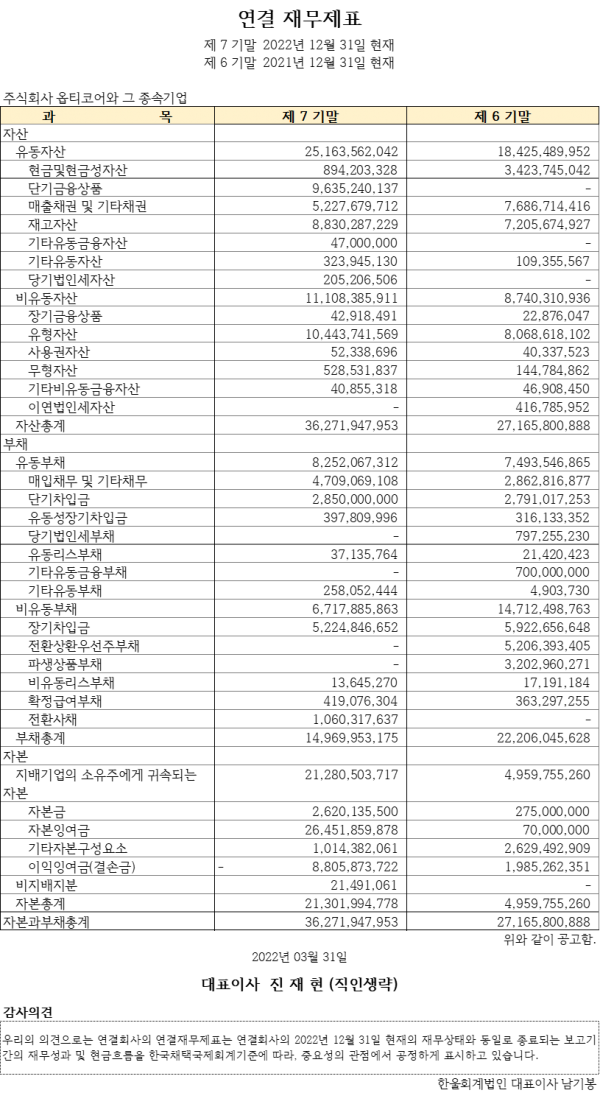 연결 재무제표

제 7 기말 2022년 12월 31일 현재
제 6 기말 2021년 12월 31일 현재

주식회사 옵티코어와 그 종속기업

| 과 목 | 제 7 기말 | 제 6 기말 |
|---|---|---|
| 자산 | | |
| 유동자산 | 25,163,562,042 | 18,425,489,952 |
| 현금및현금성자산 | 894,203,328 | 3,423,745,042 |
| 단기금융상품 | 9,635,240,137 | - |
| 매출채권 및 기타채권 | 5,227,679,712 | 7,686,714,416 |
| 재고자산 | 8,830,287,229 | 7,205,674,927 |
| 기타유동금융자산 | 47,000,000 | - |
| 기타유동자산 | 323,945,130 | 109,355,567 |
| 당기법인세자산 | 205,206,506 | - |
| 비유동자산 | 11,108,385,911 | 8,740,310,936 |
| 장기금융상품 | 42,918,491 | 22,876,047 |
| 유형자산 | 10,443,741,569 | 8,068,618,102 |
| 사용권자산 | 52,338,696 | 40,337,523 |
| 무형자산 | 528,531,837 | 144,784,862 |
| 기타비유동금융자산 | 40,855,318 | 46,908,450 |
| 이연법인세자산 | - | 416,785,952 |
| 자산총계 | 36,271,947,953 | 27,165,800,888 |
| 부채 | | |
| 유동부채 | 8,252,067,312 | 7,493,546,865 |
| 매입채무 및 기타채무 | 4,709,069,108 | 2,862,816,877 |
| 단기차입금 | 2,850,000,000 | 2,791,017,253 |
| 유동성장기차입금 | 397,809,996 | 316,133,352 |
| 당기법인세부채 | - | 797,255,230 |
| 유동리스부채 | 37,135,764 | 21,420,423 |
| 기타유동금융부채 | - | 700,000,000 |
| 기타유동부채 | 258,052,444 | 4,903,730 |
| 비유동부채 | 6,717,885,863 | 14,712,498,763 |
| 장기차입금 | 5,224,846,652 | 5,922,656,648 |
| 전환상환우선주부채 | - | 5,206,393,405 |
| 파생상품부채 | - | 3,202,960,271 |
| 비유동리스부채 | 13,645,270 | 17,191,184 |
| 확정급여부채 | 419,076,304 | 363,297,255 |
| 전환사채 | 1,060,317,637 | - |
| 부채총계 | 14,969,953,175 | 22,206,045,628 |
| 자본 | | |
| 지배기업의 소유주에게 귀속되는 자본 | 21,280,503,717 | 4,959,755,260 |
| 자본금 | 2,620,135,500 | 275,000,000 |
| 자본잉여금 | 26,451,859,878 | 70,000,000 |
| 기타자본구성요소 | 1,014,382,061 | 2,629,492,909 |
| 이익잉여금(결손금) | - 8,805,873,722 | 1,985,262,351 |
| 비지배지분 | 21,491,061 | - |
| 자본총계 | 21,301,994,778 | 4,959,755,260 |
| 자본과부채총계 | 36,271,947,953 | 27,165,800,888 |

위와 같이 공고함.

2022년 03월 31일

대표이사 진 재 현 (직인생략)

감사의견

우리의 의견으로는 연결회사의 연결재무제표는 연결회사의 2022년 12월 31일 현재의 재무상태와 동일로 종료되는 보고기간의 재무성과 및 현금흐름을 한국채택국제회계기준에 따라, 중요성의 관점에서 공정하게 표시하고 있습니다.

한울회계법인 대표이사 남기봉